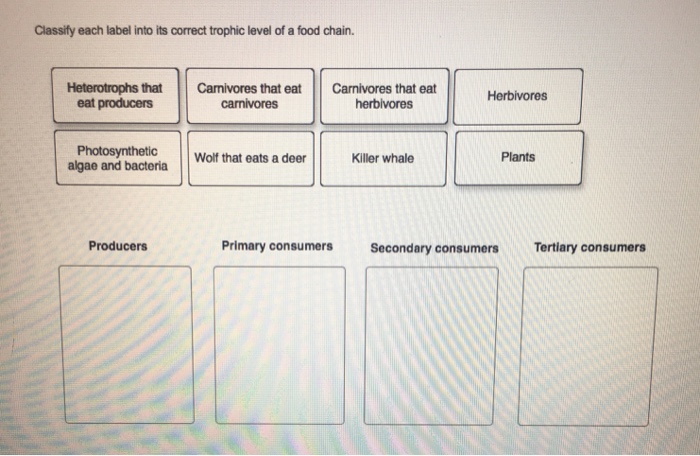 Classify each label into its correct trophic level of a food chain.

Heterotrophs that eat producers

Carnivores that eat carnivores

Carnivores that eat herbivores

Herbivores

Photosynthetic algae and bacteria

Wolf that eats a deer

Killer whale

Plants

Producers

Primary consumers

Secondary consumers

Tertiary consumers